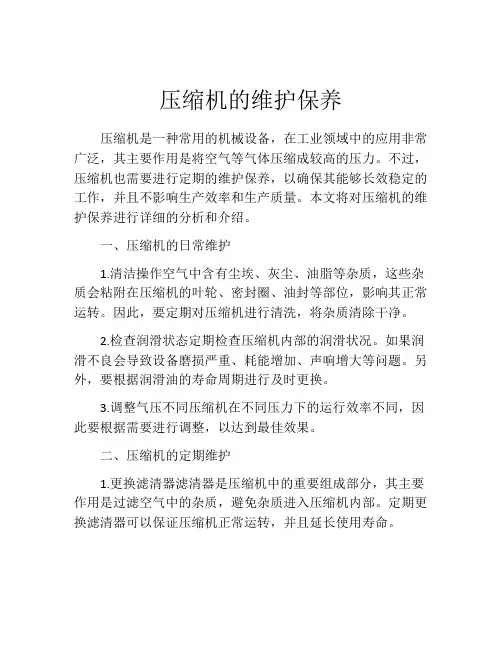 压缩机的维护保养

压缩机是一种常用的机械设备，在工业领域中的应用非常广泛，其主要作用是将空气等气体压缩成较高的压力。不过，压缩机也需要进行定期的维护保养，以确保其能够长效稳定的工作，并且不影响生产效率和生产质量。本文将对压缩机的维护保养进行详细的分析和介绍。

一、压缩机的日常维护

1.清洁操作空气中含有尘埃、灰尘、油脂等杂质，这些杂质会粘附在压缩机的叶轮、密封圈、油封等部位，影响其正常运转。因此，要定期对压缩机进行清洗，将杂质清除干净。

2.检查润滑状态定期检查压缩机内部的润滑状况。如果润滑不良会导致设备磨损严重、耗能增加、声响增大等问题。另外，要根据润滑油的寿命周期进行及时更换。

3.调整气压不同压缩机在不同压力下的运行效率不同，因此要根据需要进行调整，以达到最佳效果。

二、压缩机的定期维护

1.更换滤清器滤清器是压缩机中的重要组成部分，其主要作用是过滤空气中的杂质，避免杂质进入压缩机内部。定期更换滤清器可以保证压缩机正常运转，并且延长使用寿命。